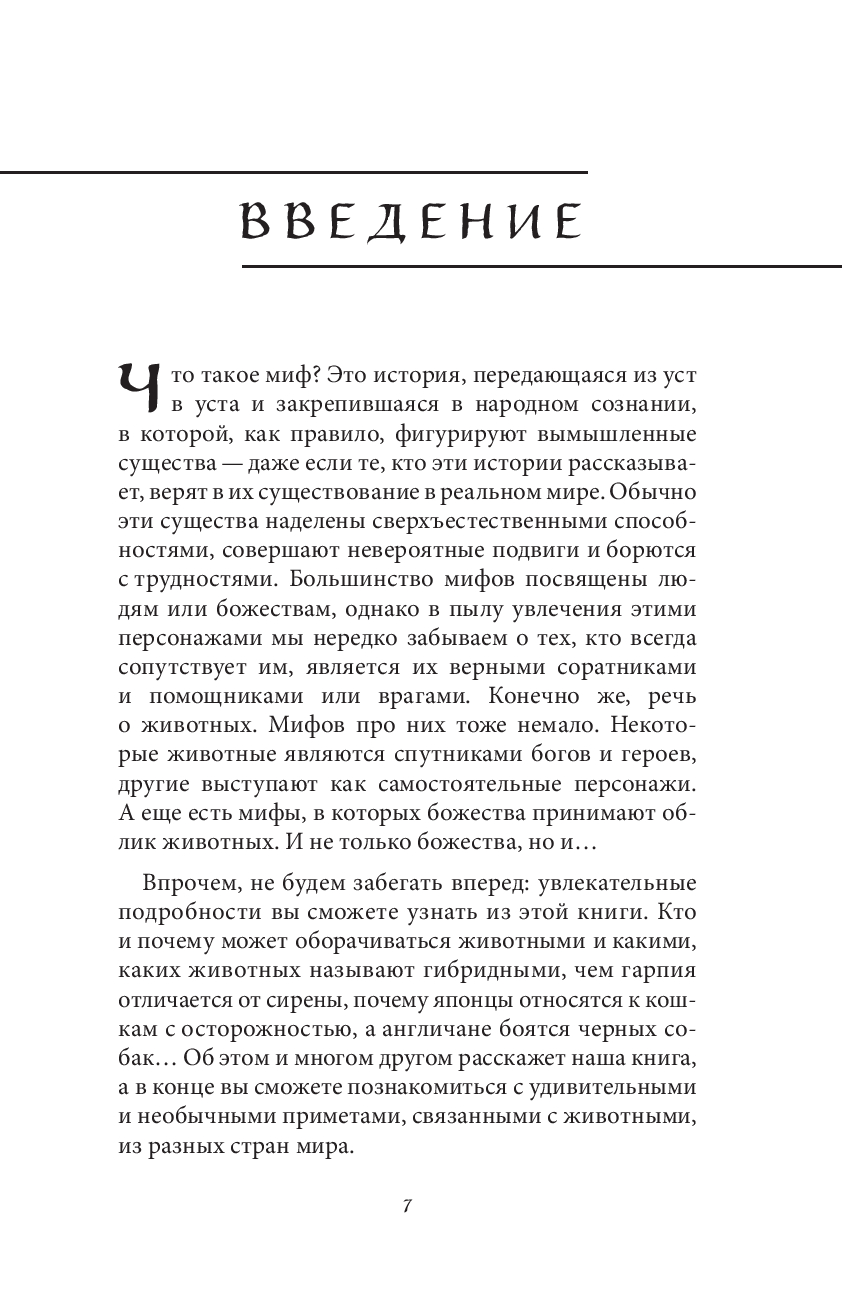 ВВЕДЕНИЕ

Что такое миф? Это история, передающаяся из уст в уста и закрепившаяся в народном сознании, в которой, как правило, фигурируют вымышленные существа — даже если те, кто эти истории рассказывает, верят в их существование в реальном мире. Обычно эти существа наделены сверхъестественными способностями, совершают невероятные подвиги и борются с трудностями. Большинство мифов посвящены людям или божествам, однако в пылу увлечения этими персонажами мы нередко забываем о тех, кто всегда сопутствует им, является их верными соратниками и помощниками или врагами. Конечно же, речь о животных. Мифов про них тоже немало. Некоторые животные являются спутниками богов и героев, другие выступают как самостоятельные персонажи. А еще есть мифы, в которых божества принимают облик животных. И не только божества, но и…

Впрочем, не будем забегать вперед: увлекательные подробности вы сможете узнать из этой книги. Кто и почему может оборачиваться животными и какими, каких животных называют гибридными, чем гарпия отличается от сирены, почему японцы относятся к кошкам с осторожностью, а англичане боятся черных собак… Об этом и многом другом расскажет наша книга, а в конце вы сможете познакомиться с удивительными и необычными приметами, связанными с животными, из разных стран мира.

7